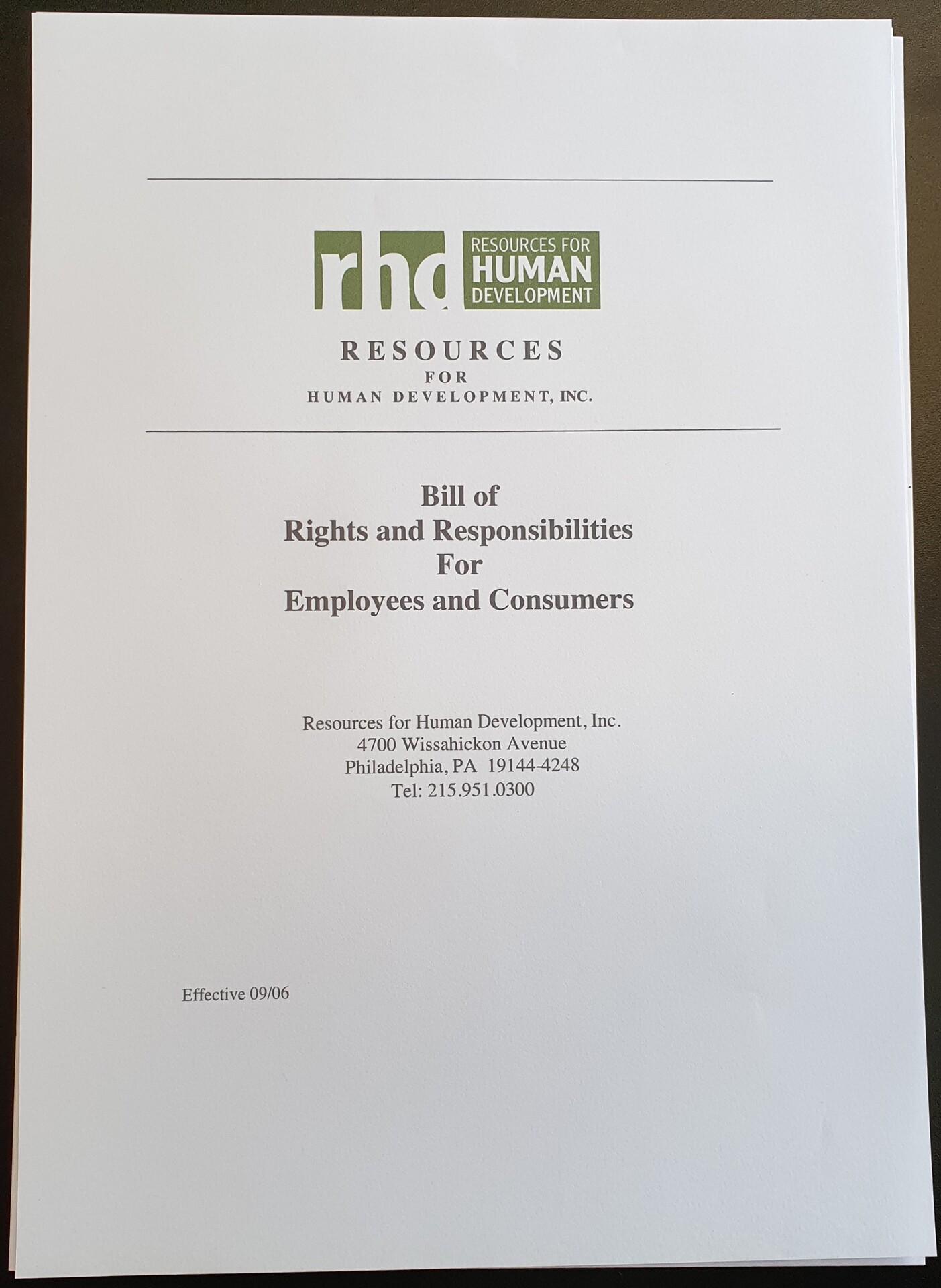 rhd
RESOURCES FOR
HUMAN
DEVELOPMENT

RESOURCES
FOR
HUMAN DEVELOPMENT, INC.

Bill of
Rights and Responsibilities
For
Employees and Consumers

Resources for Human Development, Inc.
4700 Wissahickon Avenue
Philadelphia, PA 19144-4248
Tel: 215.951.0300

Effective 09/06